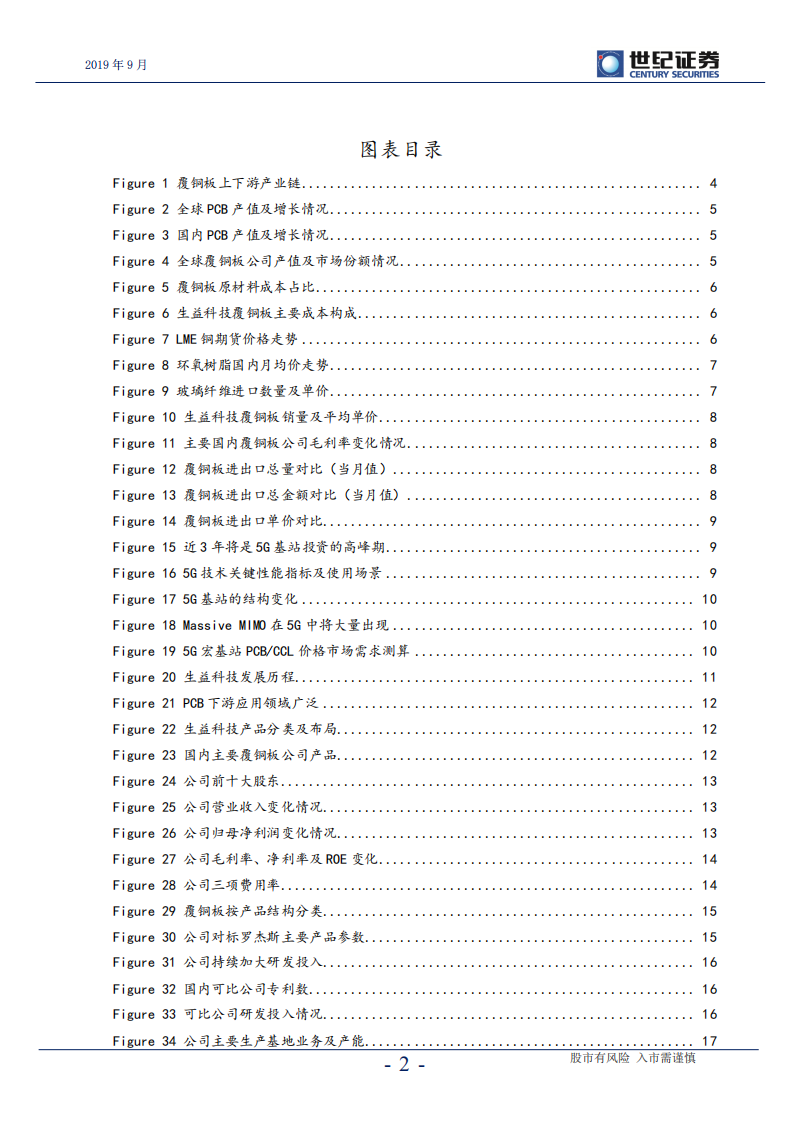 2019年9月

世纪证券
CENTURY SECURITIES

图表目录

Figure 1 覆铜板上下游产业链 4
Figure 2 全球PCB产值及增长情况 5
Figure 3 国内PCB产值及增长情况 5
Figure 4 全球覆铜板公司产值及市场份额情况 5
Figure 5 覆铜板原材料成本占比 6
Figure 6 生益科技覆铜板主要成本构成 6
Figure 7 LME铜期货价格走势 6
Figure 8 环氧树脂国内月均价走势 7
Figure 9 玻璃纤维进口数量及单价 7
Figure 10 生益科技覆铜板销量及平均单价 8
Figure 11 主要国内覆铜板公司毛利率变化情况 8
Figure 12 覆铜板进出口总量对比（当月值） 8
Figure 13 覆铜板进出口总金额对比（当月值） 8
Figure 14 覆铜板进出口单价对比 9
Figure 15 近3年将是5G基站投资的高峰期 9
Figure 16 5G技术关键性能指标及使用场景 9
Figure 17 5G基站的结构变化 10
Figure 18 Massive MIMO在5G中将大量出现 10
Figure 19 5G宏基站PCB/CCL价格市场需求测算 10
Figure 20 生益科技发展历程 11
Figure 21 PCB下游应用领域广泛 12
Figure 22 生益科技产品分类及布局 12
Figure 23 国内主要覆铜板公司产品 12
Figure 24 公司前十大股东 13
Figure 25 公司营业收入变化情况 13
Figure 26 公司归母净利润变化情况 13
Figure 27 公司毛利率、净利率及ROE变化 14
Figure 28 公司三项费用率 14
Figure 29 覆铜板按产品结构分类 15
Figure 30 公司对标罗杰斯主要产品参数 15
Figure 31 公司持续加大研发投入 16
Figure 32 国内可比公司专利数 16
Figure 33 可比公司研发投入情况 16
Figure 34 公司主要生产基地业务及产能 17

- 2 -

股市有风险 入市需谨慎